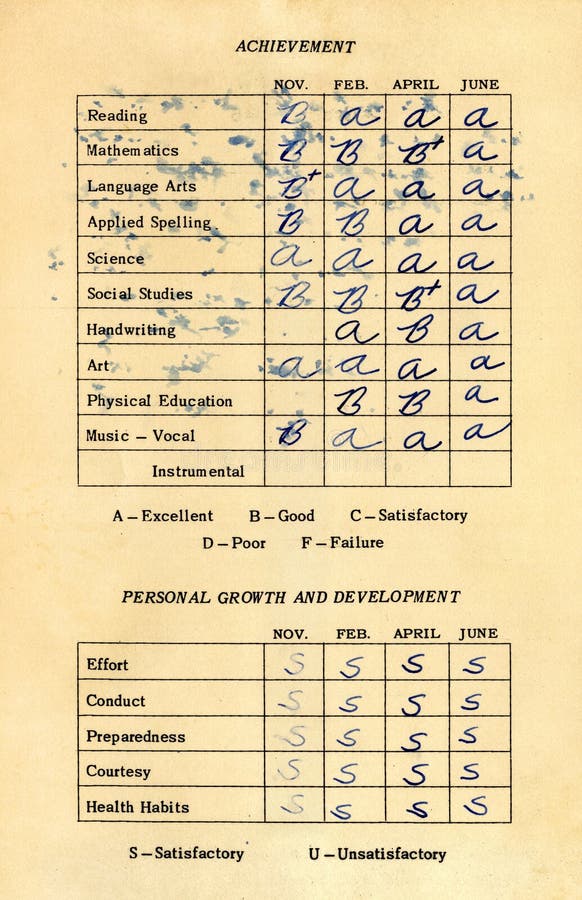 ACHIEVEMENT

| | NOV. | FEB. | APRIL | JUNE |
|---|---|---|---|---|
| Reading | B | a | a | a |
| Mathematics | B | B | B+ | a |
| Language Arts | B+ | a | a | a |
| Applied Spelling | B | B | a | a |
| Science | a | a | a | a |
| Social Studies | B | B | B+ | a |
| Handwriting | | a | B | a |
| Art | a | a | a | a |
| Physical Education | | B | B | a |
| Music – Vocal | B | a | a | a |
| Instrumental | | | | |

A – Excellent B – Good C – Satisfactory
D – Poor F – Failure

PERSONAL GROWTH AND DEVELOPMENT

| | NOV. | FEB. | APRIL | JUNE |
|---|---|---|---|---|
| Effort | S | S | S | S |
| Conduct | S | S | S | S |
| Preparedness | S | S | S | S |
| Courtesy | S | S | S | S |
| Health Habits | S | S | S | S |

S – Satisfactory U – Unsatisfactory